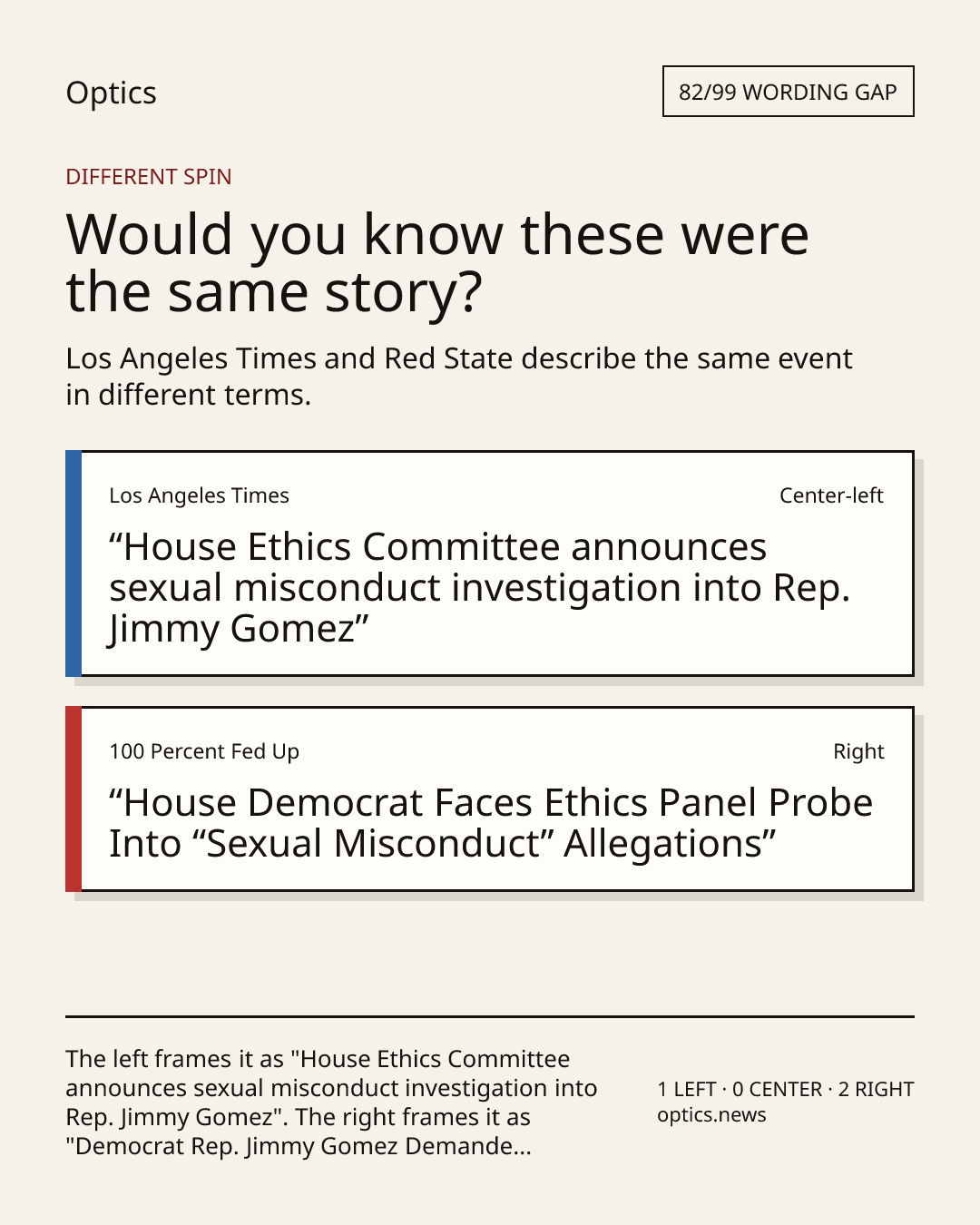 Optics

82/99 WORDING GAP

DIFFERENT SPIN

Would you know these were the same story?

Los Angeles Times and Red State describe the same event in different terms.

Los Angeles Times

Center-left

"House Ethics Committee announces sexual misconduct investigation into Rep. Jimmy Gomez"

100 Percent Fed Up

Right

"House Democrat Faces Ethics Panel Probe Into "Sexual Misconduct" Allegations"

The left frames it as "House Ethics Committee announces sexual misconduct investigation into Rep. Jimmy Gomez". The right frames it as "Democrat Rep. Jimmy Gomez Demande...

1 LEFT · 0 CENTER · 2 RIGHT
optics.news